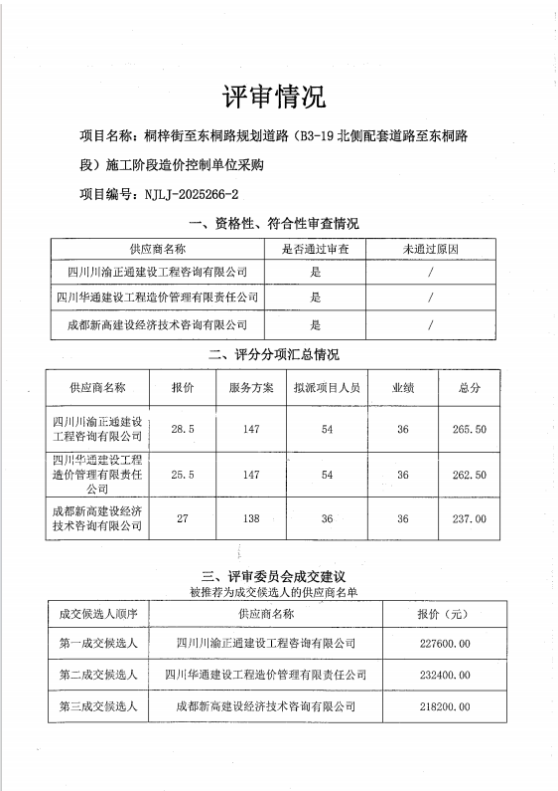 评审情况

项目名称：桐梓街至东桐路规划道路（B3-19 北侧配套道路至东桐路段）施工阶段造价控制单位采购

项目编号：NJLJ-2025266-2

一、资格性、符合性审查情况

| 供应商名称 | 是否通过审查 | 未通过原因 |
|---|---|---|
| 四川川渝正通建设工程咨询有限公司 | 是 | / |
| 四川华通建设工程造价管理有限责任公司 | 是 | / |
| 成都新高建设经济技术咨询有限公司 | 是 | / |

二、评分分项汇总情况

| 供应商名称 | 报价 | 服务方案 | 拟派项目人员 | 业绩 | 总分 |
|---|---|---|---|---|---|
| 四川川渝正通建设工程咨询有限公司 | 28.5 | 147 | 54 | 36 | 265.50 |
| 四川华通建设工程造价管理有限责任公司 | 25.5 | 147 | 54 | 36 | 262.50 |
| 成都新高建设经济技术咨询有限公司 | 27 | 138 | 36 | 36 | 237.00 |

三、评审委员会成交建议
被推荐为成交候选人的供应商名单

| 成交候选人顺序 | 供应商名称 | 报价（元） |
|---|---|---|
| 第一成交候选人 | 四川川渝正通建设工程咨询有限公司 | 227600.00 |
| 第二成交候选人 | 四川华通建设工程造价管理有限责任公司 | 232400.00 |
| 第三成交候选人 | 成都新高建设经济技术咨询有限公司 | 218200.00 |